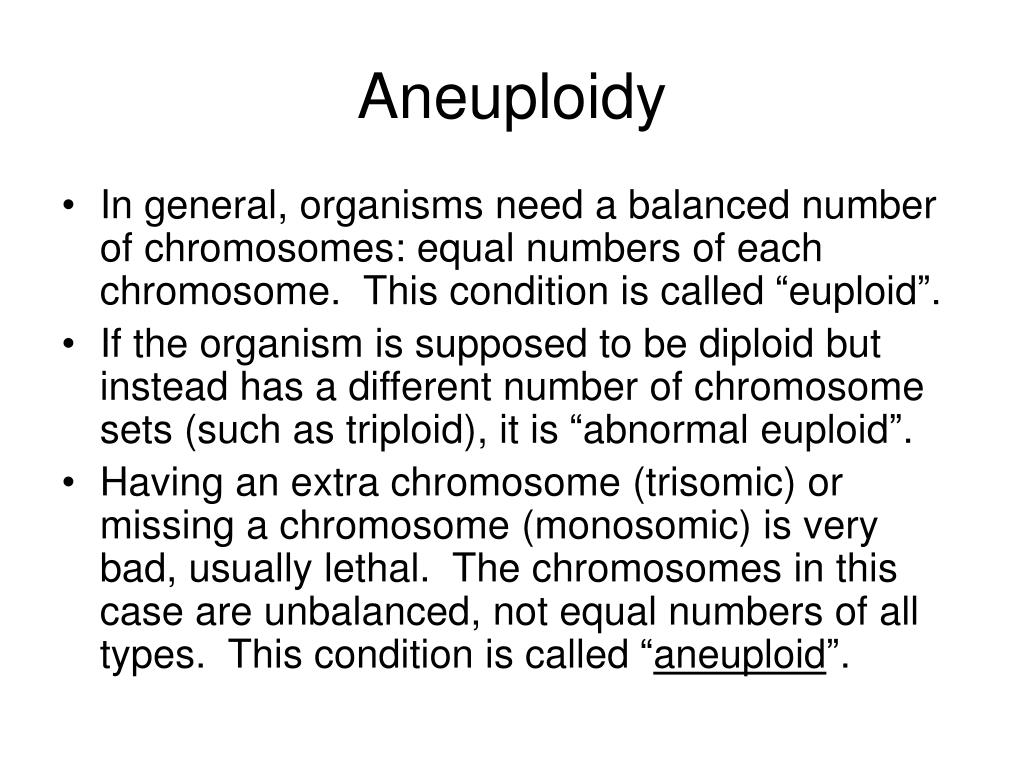 Aneuploidy

• In general, organisms need a balanced number of chromosomes: equal numbers of each chromosome. This condition is called “euploid”.
• If the organism is supposed to be diploid but instead has a different number of chromosome sets (such as triploid), it is “abnormal euploid”.
• Having an extra chromosome (trisomic) or missing a chromosome (monosomic) is very bad, usually lethal. The chromosomes in this case are unbalanced, not equal numbers of all types. This condition is called “aneuploid”.